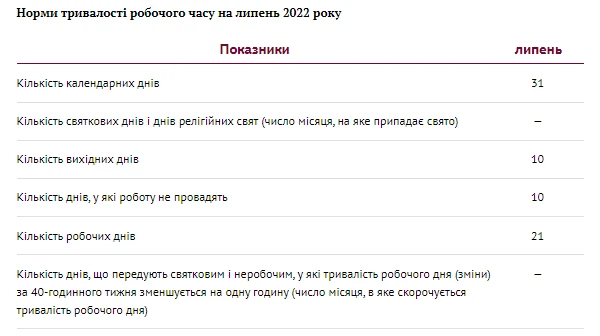 Норми тривалості робочого часу на липень 2022 року

| Показники | липень |
|---|---|
| Кількість календарних днів | 31 |
| Кількість святкових днів і днів релігійних свят (число місяця, на яке припадає свято) | – |
| Кількість вихідних днів | 10 |
| Кількість днів, у які роботу не провадять | 10 |
| Кількість робочих днів | 21 |
| Кількість днів, що передують святковим і неробочим, у які тривалість робочого дня (зміни) за 40-годинного тижня зменшується на одну годину (число місяця, в яке скорочується тривалість робочого дня) | – |